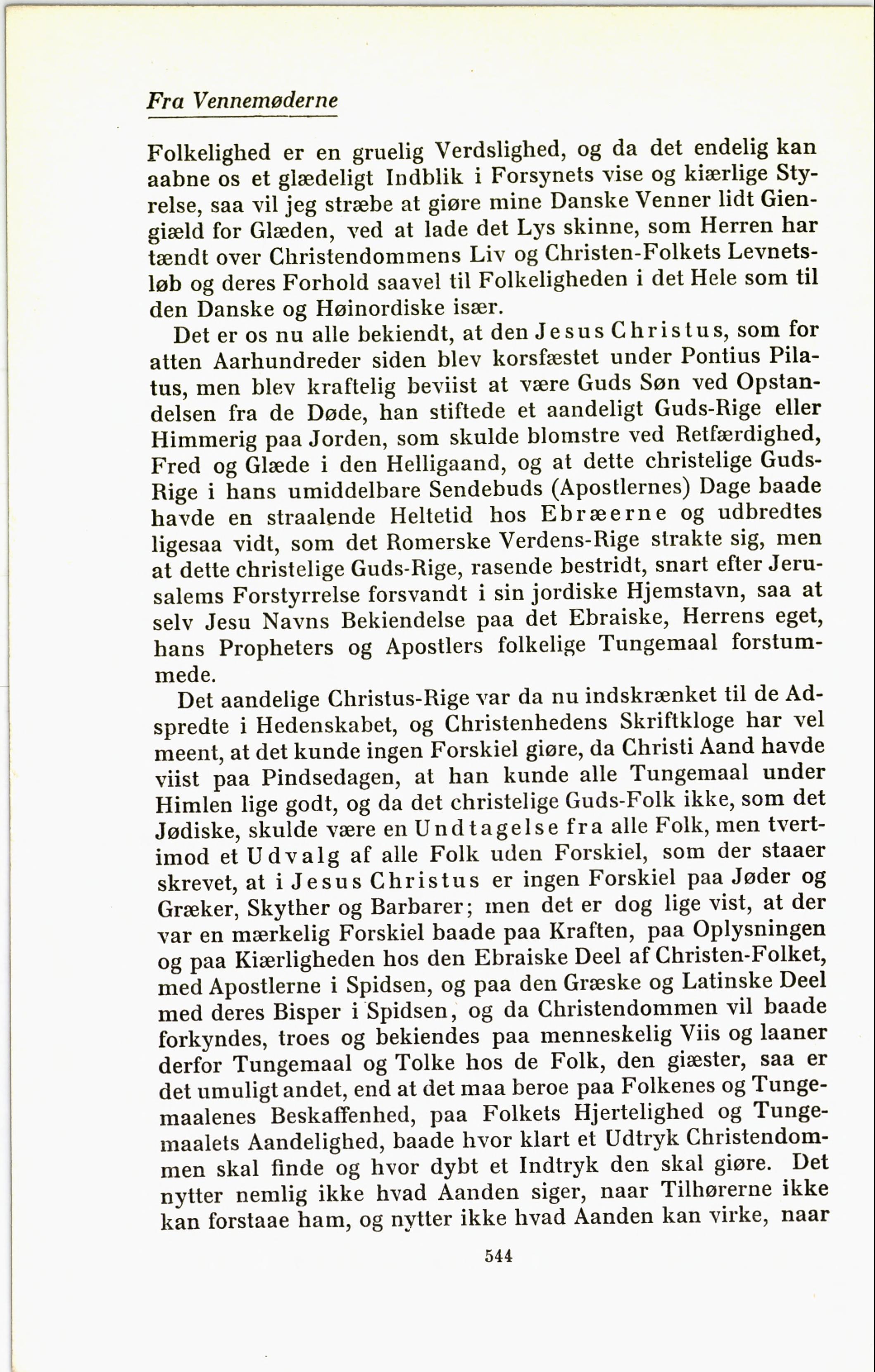 Fra Vennemøderne

Folkelighed er en gruelig Verdslighed, og da det endelig kan aabne os et glædeligt Indblik i Forsynets vise og kiærlige Styrelse, saa vil jeg stræbe at giøre mine Danske Venner lidt Giengiæld for Glæden, ved at lade det Lys skinne, som Herren har tændt over Christendommens Liv og Christen-Folkets Levnetsløb og deres Forhold saavel til Folkeligheden i det Hele som til den Danske og Høinordiske især.

Det er os nu alle bekiendt, at den Jesus Christus, som for atten Aarhundreder siden blev korsfæstet under Pontius Pilatus, men blev kraftelig beviist at være Guds Søn ved Opstandelsen fra de Døde, han stiftede et aandeligt Guds-Rige eller Himmerig paa Jorden, som skulde blomstre ved Retfærdighed, Fred og Glæde i den Helligaand, og at dette christelige Guds-Rige i hans umiddelbare Sendebuds (Apostlernes) Dage baade havde en straalende Heltetid hos Ebræerne og udbredtes ligesaa vidt, som det Romerske Verdens-Rige strakte sig, men at dette christelige Guds-Rige, rasende bestridt, snart efter Jerusalems Forstyrrelse forsvandt i sin jordiske Hjemstavn, saa at selv Jesu Navns Bekiendelse paa det Ebraiske, Herrens eget, hans Propheters og Apostlers folkelige Tungemaal forstummede.

Det aandelige Christus-Rige var da nu indskrænket til de Adspredte i Hedenskabet, og Christenhedens Skriftkloge har vel meent, at det kunde ingen Forskiel giøre, da Christi Aand havde viist paa Pindsedagen, at han kunde alle Tungemaal under Himlen lige godt, og da det christelige Guds-Folk ikke, som det Jødiske, skulde være en Undtagelse fra alle Folk, men tvertimod et Udvalg af alle Folk uden Forskiel, som der staaer skrevet, at i Jesus Christus er ingen Forskiel paa Jøder og Græker, Skyther og Barbarer; men det er dog lige vist, at der var en mærkelig Forskiel baade paa Kraften, paa Oplysningen og paa Kiærligheden hos den Ebraiske Deel af Christen-Folket, med Apostlerne i Spidsen, og paa den Græske og Latinske Deel med deres Bisper i Spidsen, og da Christendommen vil baade forkyndes, troes og bekiendes paa menneskelig Viis og laaner derfor Tungemaal og Tolke hos de Folk, den giæster, saa er det umuligt andet, end at det maa beroe paa Folkenes og Tungemaalenes Beskaffenhed, paa Folkets Hjertelighed og Tungemaalets Aandelighed, baade hvor klart et Udtryk Christendommen skal finde og hvor dybt et Indtryk den skal giøre. Det nytter nemlig ikke hvad Aanden siger, naar Tilhørerne ikke kan forstaae ham, og nytter ikke hvad Aanden kan virke, naar

544